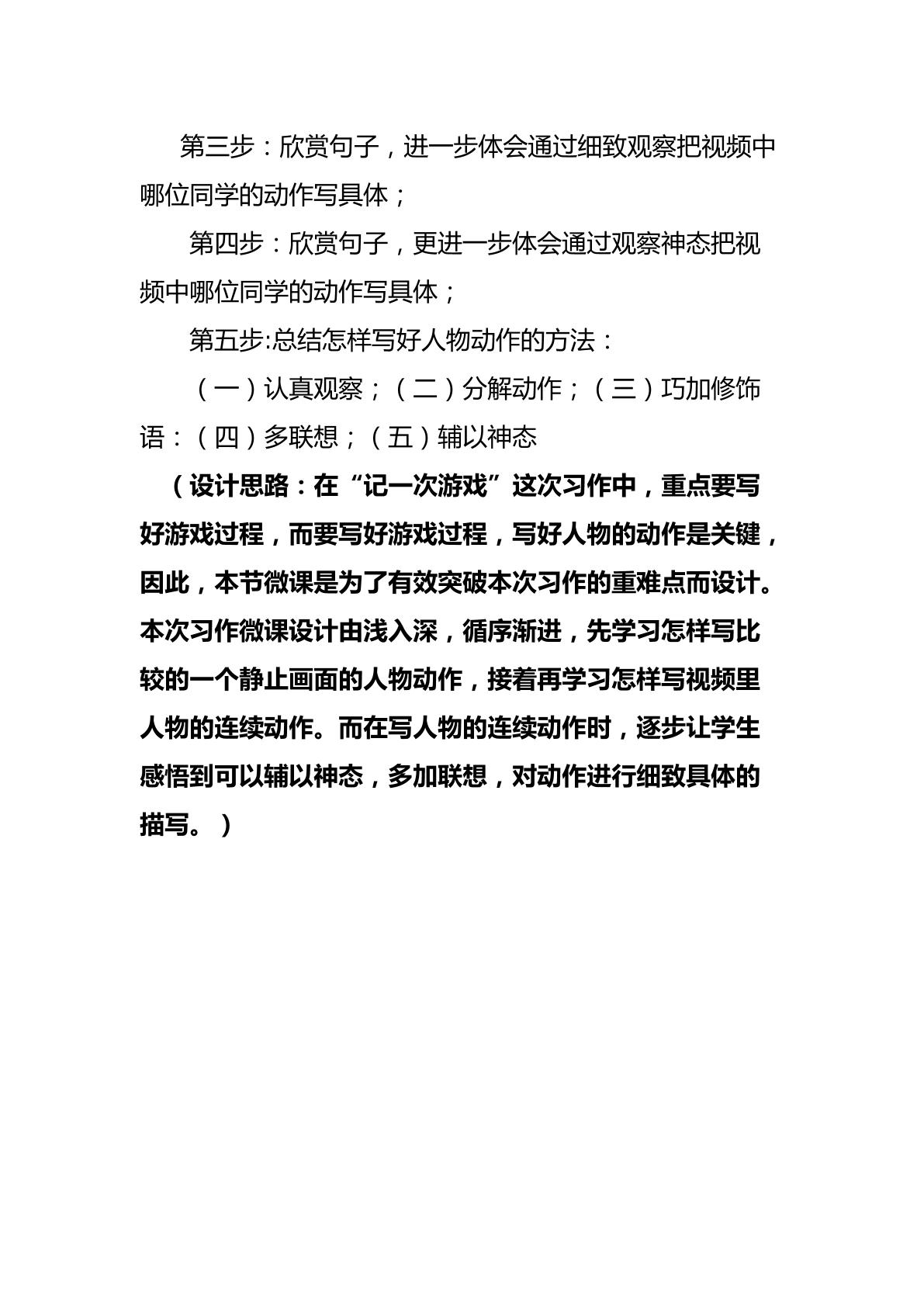 第三步：欣赏句子，进一步体会通过细致观察把视频中哪位同学的动作写具体；

第四步：欣赏句子，更进一步体会通过观察神态把视频中哪位同学的动作写具体；

第五步:总结怎样写好人物动作的方法：

（一）认真观察；（二）分解动作；（三）巧加修饰语：（四）多联想；（五）辅以神态

（设计思路：在“记一次游戏”这次习作中，重点要写好游戏过程，而要写好游戏过程，写好人物的动作是关键，因此，本节微课是为了有效突破本次习作的重难点而设计。本次习作微课设计由浅入深，循序渐进，先学习怎样写比较的一个静止画面的人物动作，接着再学习怎样写视频里人物的连续动作。而在写人物的连续动作时，逐步让学生感悟到可以辅以神态，多加联想，对动作进行细致具体的描写。）